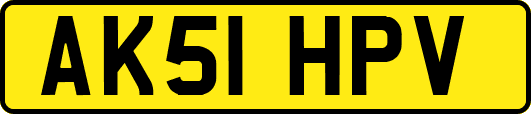 AK51 HPV